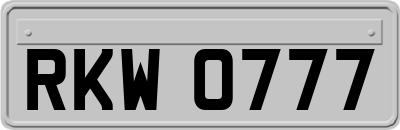 RKW 0777